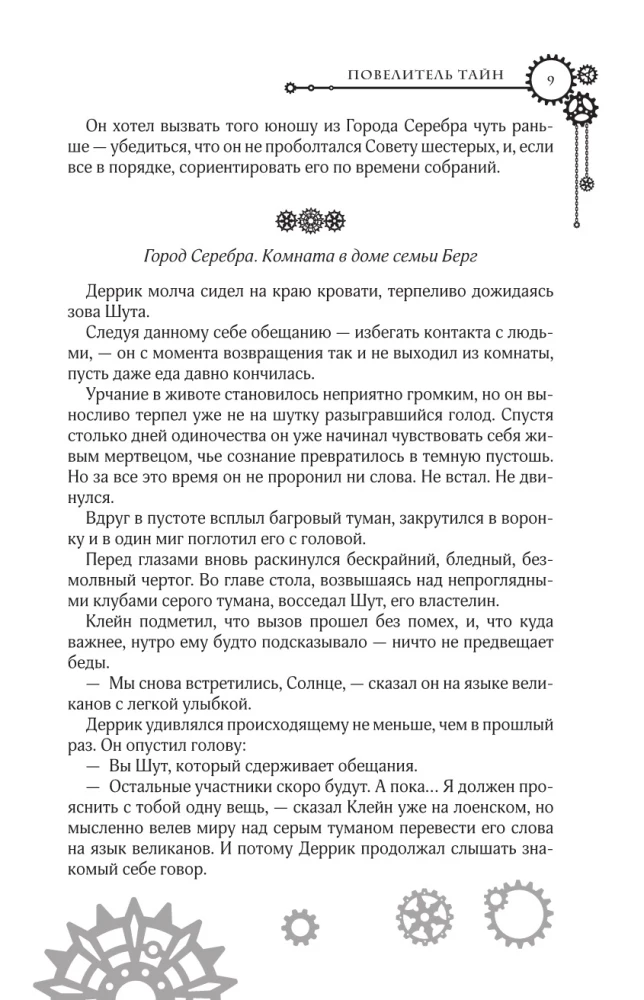 ПОВЕЛИТЕЛЬ ТАЙН 9

Он хотел вызвать того юношу из Города Серебра чуть раньше — убедиться, что он не проболтался Совету шестерых, и, если все в порядке, сориентировать его по времени собраний.

Город Серебра. Комната в доме семьи Берг

Деррик молча сидел на краю кровати, терпеливо дожидаясь зова Шута.

Следуя данному себе обещанию — избегать контакта с людьми, — он с момента возвращения так и не выходил из комнаты, пусть даже еда давно кончилась.

Урчание в животе становилось неприятно громким, но он выносливо терпел уже не на шутку разыгравшийся голод. Спустя столько дней одиночества он уже начинал чувствовать себя живым мертвецом, чье сознание превратилось в темную пустошь. Но за все это время он не проронил ни слова. Не встал. Не двинулся.

Вдруг в пустоте всплыл багровый туман, закрутился в воронку и в один миг поглотил его с головой.

Перед глазами вновь раскинулся бескрайний, бледный, безмолвный чертог. Во главе стола, возвышаясь над непроглядными клубами серого тумана, восседал Шут, его властелин.

Клейн подметил, что вызов прошел без помех, и, что куда важнее, нутро ему будто подсказывало — ничто не предвещает беды.

— Мы снова встретились, Солнце, — сказал он на языке великанов с легкой улыбкой.

Деррик удивлялся происходящему не меньше, чем в прошлый раз. Он опустил голову:

— Вы Шут, который сдерживает обещания.

— Остальные участники скоро будут. А пока... Я должен прояснить с тобой одну вещь, — сказал Клейн уже на лоенском, но мысленно велев миру над серым туманом перевести его слова на язык великанов. И потому Деррик продолжал слышать знакомый себе говор.